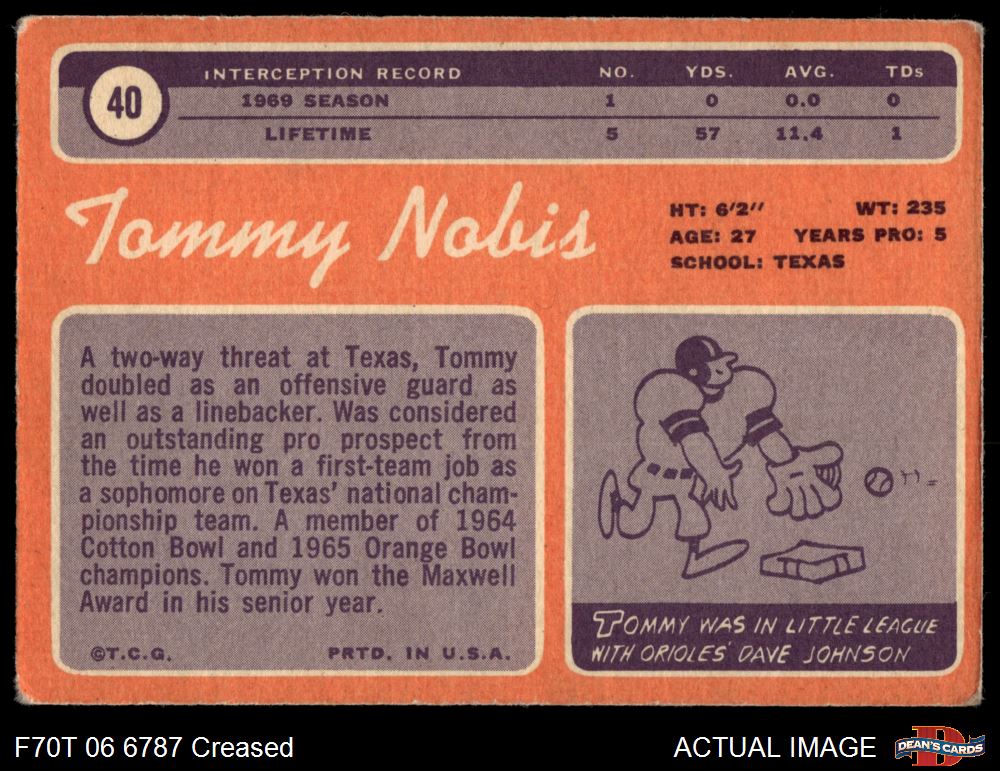 40

| INTERCEPTION RECORD | NO. | YDS. | AVG. | TDs |
|---|---|---|---|---|
| 1969 SEASON | 1 | 0 | 0.0 | 0 |
| LIFETIME | 5 | 57 | 11.4 | 1 |

Tommy Nobis

HT: 6'2" WT: 235
AGE: 27 YEARS PRO: 5
SCHOOL: TEXAS

A two-way threat at Texas, Tommy doubled as an offensive guard as well as a linebacker. Was considered an outstanding pro prospect from the time he won a first-team job as a sophomore on Texas' national championship team. A member of 1964 Cotton Bowl and 1965 Orange Bowl champions. Tommy won the Maxwell Award in his senior year.

©T.C.G. PRTD. IN U.S.A.

TOMMY WAS IN LITTLE LEAGUE WITH ORIOLES' DAVE JOHNSON

F70T 06 6787 Creased

ACTUAL IMAGE

DEAN'S CARDS